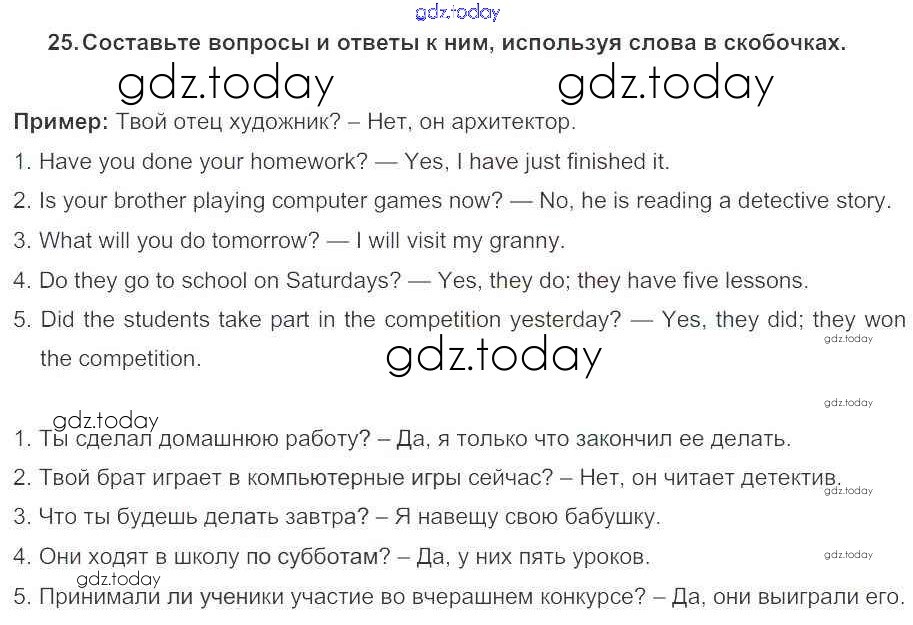 25. Составьте вопросы и ответы к ним, используя слова в скобочках.

Пример: Твой отец художник? – Нет, он архитектор.

1. Have you done your homework? — Yes, I have just finished it.

2. Is your brother playing computer games now? — No, he is reading a detective story.

3. What will you do tomorrow? — I will visit my granny.

4. Do they go to school on Saturdays? — Yes, they do; they have five lessons.

5. Did the students take part in the competition yesterday? — Yes, they did; they won the competition.

1. Ты сделал домашнюю работу? – Да, я только что закончил ее делать.

2. Твой брат играет в компьютерные игры сейчас? – Нет, он читает детектив.

3. Что ты будешь делать завтра? – Я навещу свою бабушку.

4. Они ходят в школу по субботам? – Да, у них пять уроков.

5. Принимали ли ученики участие во вчерашнем конкурсе? – Да, они выиграли его.

gdz.today